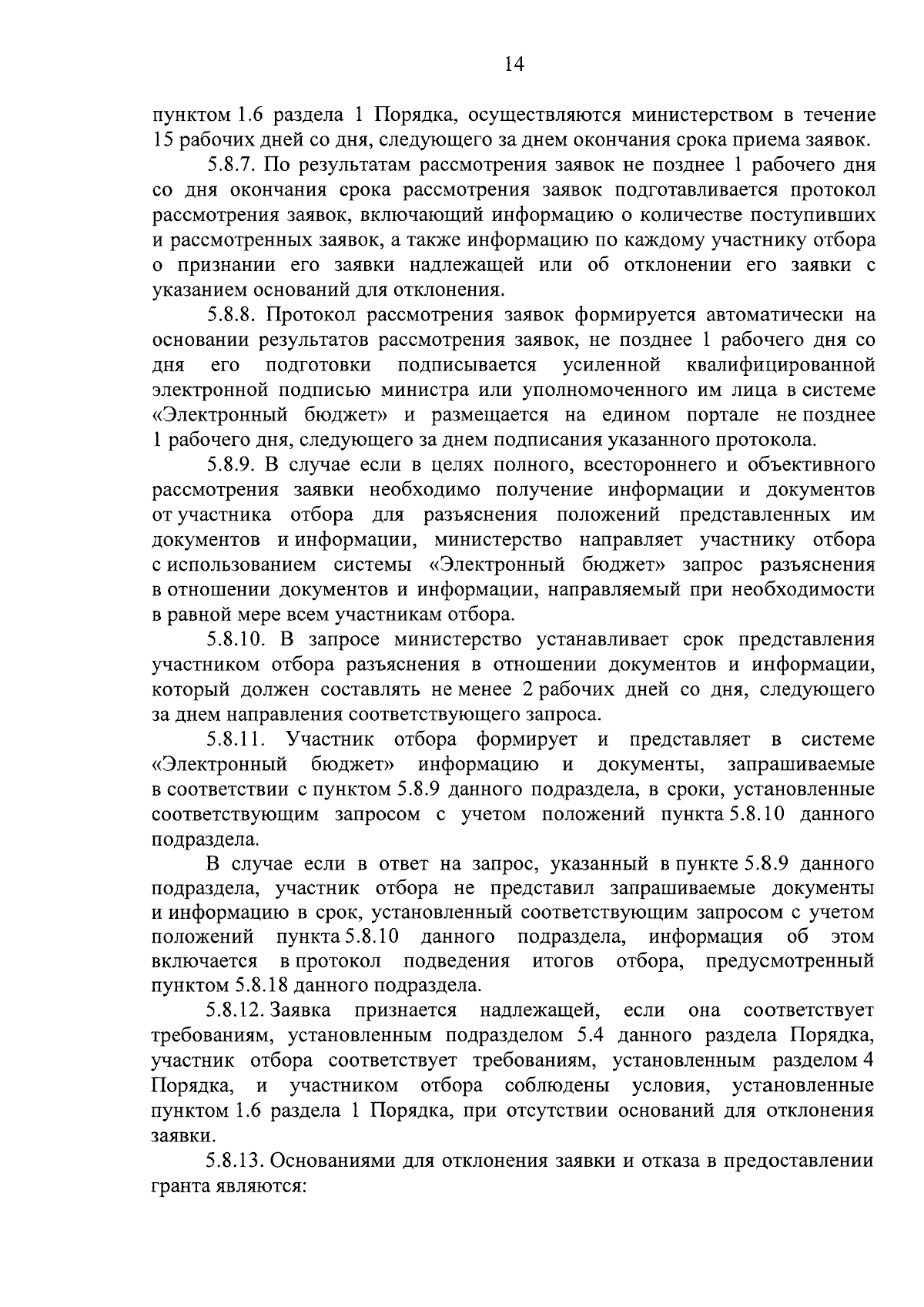 14

пунктом 1.6 раздела 1 Порядка, осуществляются министерством в течение 15 рабочих дней со дня, следующего за днем окончания срока приема заявок.

5.8.7. По результатам рассмотрения заявок не позднее 1 рабочего дня со дня окончания срока рассмотрения заявок подготавливается протокол рассмотрения заявок, включающий информацию о количестве поступивших и рассмотренных заявок, а также информацию по каждому участнику отбора о признании его заявки надлежащей или об отклонении его заявки с указанием оснований для отклонения.

5.8.8. Протокол рассмотрения заявок формируется автоматически на основании результатов рассмотрения заявок, не позднее 1 рабочего дня со дня его подготовки подписывается усиленной квалифицированной электронной подписью министра или уполномоченного им лица в системе «Электронный бюджет» и размещается на едином портале не позднее 1 рабочего дня, следующего за днем подписания указанного протокола.

5.8.9. В случае если в целях полного, всестороннего и объективного рассмотрения заявки необходимо получение информации и документов от участника отбора для разъяснения положений представленных им документов и информации, министерство направляет участнику отбора с использованием системы «Электронный бюджет» запрос разъяснения в отношении документов и информации, направляемый при необходимости в равной мере всем участникам отбора.

5.8.10. В запросе министерство устанавливает срок представления участником отбора разъяснения в отношении документов и информации, который должен составлять не менее 2 рабочих дней со дня, следующего за днем направления соответствующего запроса.

5.8.11. Участник отбора формирует и представляет в системе «Электронный бюджет» информацию и документы, запрашиваемые в соответствии с пунктом 5.8.9 данного подраздела, в сроки, установленные соответствующим запросом с учетом положений пункта 5.8.10 данного подраздела.

В случае если в ответ на запрос, указанный в пункте 5.8.9 данного подраздела, участник отбора не представил запрашиваемые документы и информацию в срок, установленный соответствующим запросом с учетом положений пункта 5.8.10 данного подраздела, информация об этом включается в протокол подведения итогов отбора, предусмотренный пунктом 5.8.18 данного подраздела.

5.8.12. Заявка признается надлежащей, если она соответствует требованиям, установленным подразделом 5.4 данного раздела Порядка, участник отбора соответствует требованиям, установленным разделом 4 Порядка, и участником отбора соблюдены условия, установленные пунктом 1.6 раздела 1 Порядка, при отсутствии оснований для отклонения заявки.

5.8.13. Основаниями для отклонения заявки и отказа в предоставлении гранта являются: